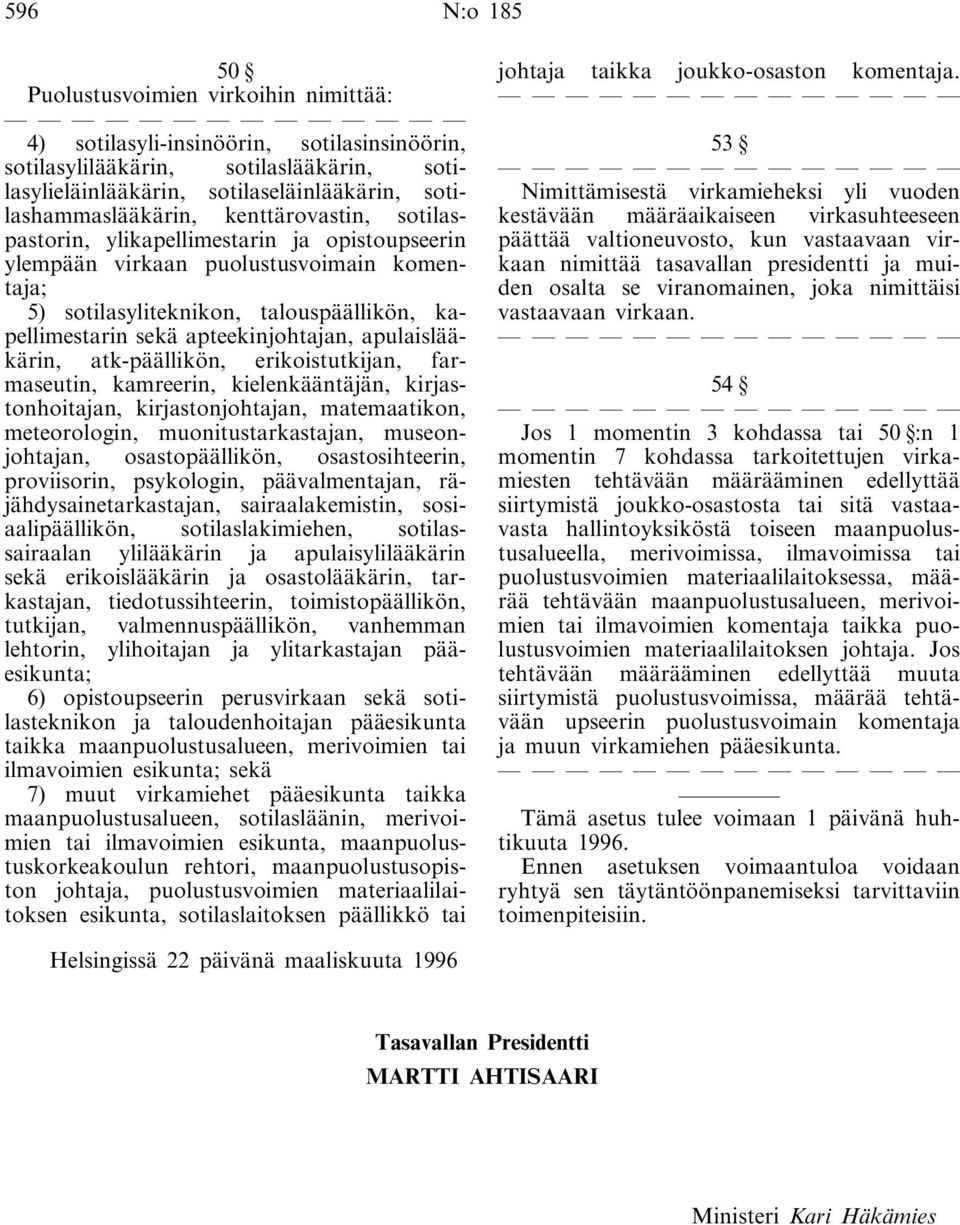 596 N:o 185

50 §
Puolustusvoimien virkoihin nimittää:
— — — — — — — — — — — — — —

4) sotilasyli-insinöörin, sotilasinsinöörin, sotilasylilääkärin, sotilaslääkärin, sotilasylieläinlääkärin, sotilaseläinlääkärin, sotilashammaslääkärin, kenttärovastin, sotilaspastorin, ylikapellimestarin ja opistoupseerin ylempään virkaan puolustusvoimain komentaja;

5) sotilasyliteknikon, talouspäällikön, kapellimestarin sekä apteekinjohtajan, apulaislääkärin, atk-päällikön, erikoistutkijan, farmaseutin, kamreerin, kielenkääntäjän, kirjastonhoitajan, kirjastonjohtajan, matemaatikon, meteorologin, muonitustarkastajan, museonjohtajan, osastopäällikön, osastosihteerin, proviisorin, psykologin, päävalmentajan, räjähdysainetarkastajan, sairaalakemistin, sosiaalipäällikön, sotilaslakimiehen, sotilassairaalan ylilääkärin ja apulaisylilääkärin sekä erikoislääkärin ja osastolääkärin, tarkastajan, tiedotussihteerin, toimistopäällikön, tutkijan, valmennuspäällikön, vanhemman lehtorin, ylihoitajan ja ylitarkastajan pääesikunta;

6) opistoupseerin perusvirkaan sekä sotilasteknikon ja taloudenhoitajan pääesikunta taikka maanpuolustusalueen, merivoimien tai ilmavoimien esikunta; sekä

7) muut virkamiehet pääesikunta taikka maanpuolustusalueen, sotilasläänin, merivoimien tai ilmavoimien esikunta, maanpuolustuskorkeakoulun rehtori, maanpuolustusopiston johtaja, puolustusvoimien materiaalilaitoksen esikunta, sotilaslaitoksen päällikkö tai johtaja taikka joukko-osaston komentaja.
— — — — — — — — — — — — — —

53 §
— — — — — — — — — — — — — —
Nimittämisestä virkamieheksi yli vuoden kestävään määräaikaiseen virkasuhteeseen päättää valtioneuvosto, kun vastaavaan virkaan nimittää tasavallan presidentti ja muiden osalta se viranomainen, joka nimittäisi vastaavaan virkaan.
— — — — — — — — — — — — — —

54 §
— — — — — — — — — — — — — —
Jos 1 momentin 3 kohdassa tai 50 §:n 1 momentin 7 kohdassa tarkoitettujen virkamiesten tehtävään määrääminen edellyttää siirtymistä joukko-osastosta tai sitä vastaavasta hallintoyksiköstä toiseen maanpuolustusalueella, merivoimissa, ilmavoimissa tai puolustusvoimien materiaalilaitoksessa, määrää tehtävään maanpuolustusalueen, merivoimien tai ilmavoimien komentaja taikka puolustusvoimien materiaalilaitoksen johtaja. Jos tehtävään määrääminen edellyttää muuta siirtymistä puolustusvoimissa, määrää tehtävään upseerin puolustusvoimain komentaja ja muun virkamiehen pääesikunta.
— — — — — — — — — — — — — —

Tämä asetus tulee voimaan 1 päivänä huhtikuuta 1996.

Ennen asetuksen voimaantuloa voidaan ryhtyä sen täytäntöönpanemiseksi tarvittaviin toimenpiteisiin.

Helsingissä 22 päivänä maaliskuuta 1996

Tasavallan Presidentti
MARTTI AHTISAARI

Ministeri Kari Häkämies